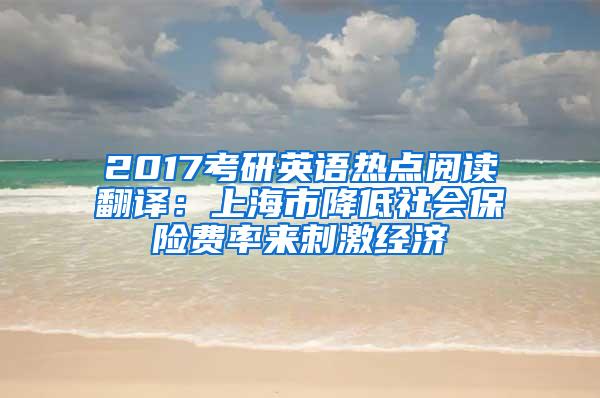 2017考研英语热点阅读翻译：上海市降低社会保险费率来刺激经济